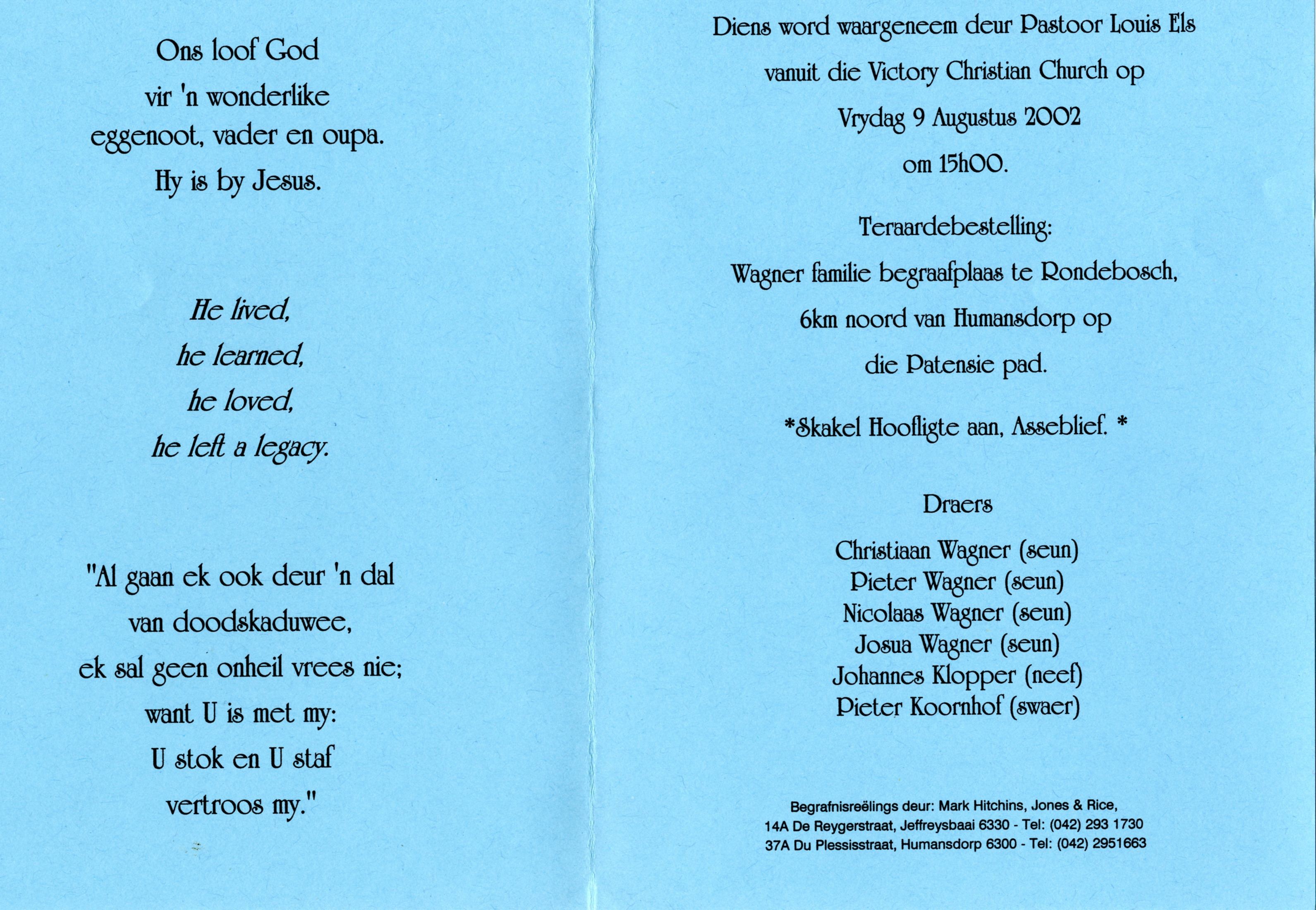 Ons loof God
vir 'n wonderlike
eggenoot, vader en oupa.
Hy is by Jesus.

He lived,
he learned,
he loved,
he left a legacy.

"Al gaan ek ook deur 'n dal
van doodskaduwee,
ek sal geen onheil vrees nie;
want U is met my:
U stok en U staf
vertroos my."

Diens word waargeneem deur Pastoor Louis Els
vanuit die Victory Christian Church op
Vrydag 9 Augustus 2002
om 15h00.

Teraardebestelling:
Wagner familie begraafplaas te Rondebosch,
6km noord van Humansdorp op
die Patensie pad.

*Skakel Hoofligte aan, Asseblief. *

Draers

Christiaan Wagner (seun)
Pieter Wagner (seun)
Nicolaas Wagner (seun)
Josua Wagner (seun)
Johannes Klopper (neef)
Pieter Koornhof (swaer)

Begrafnisreëlings deur: Mark Hitchins, Jones & Rice,
14A De Reygerstraat, Jeffreysbaai 6330 - Tel: (042) 293 1730
37A Du Plessisstraat, Humansdorp 6300 - Tel: (042) 2951663